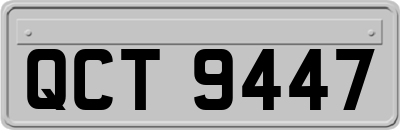 QCT 9447